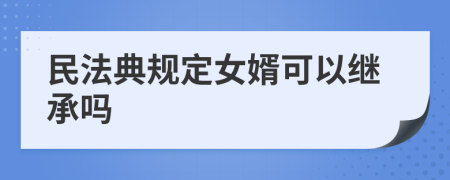 民法典规定女婿可以继承吗